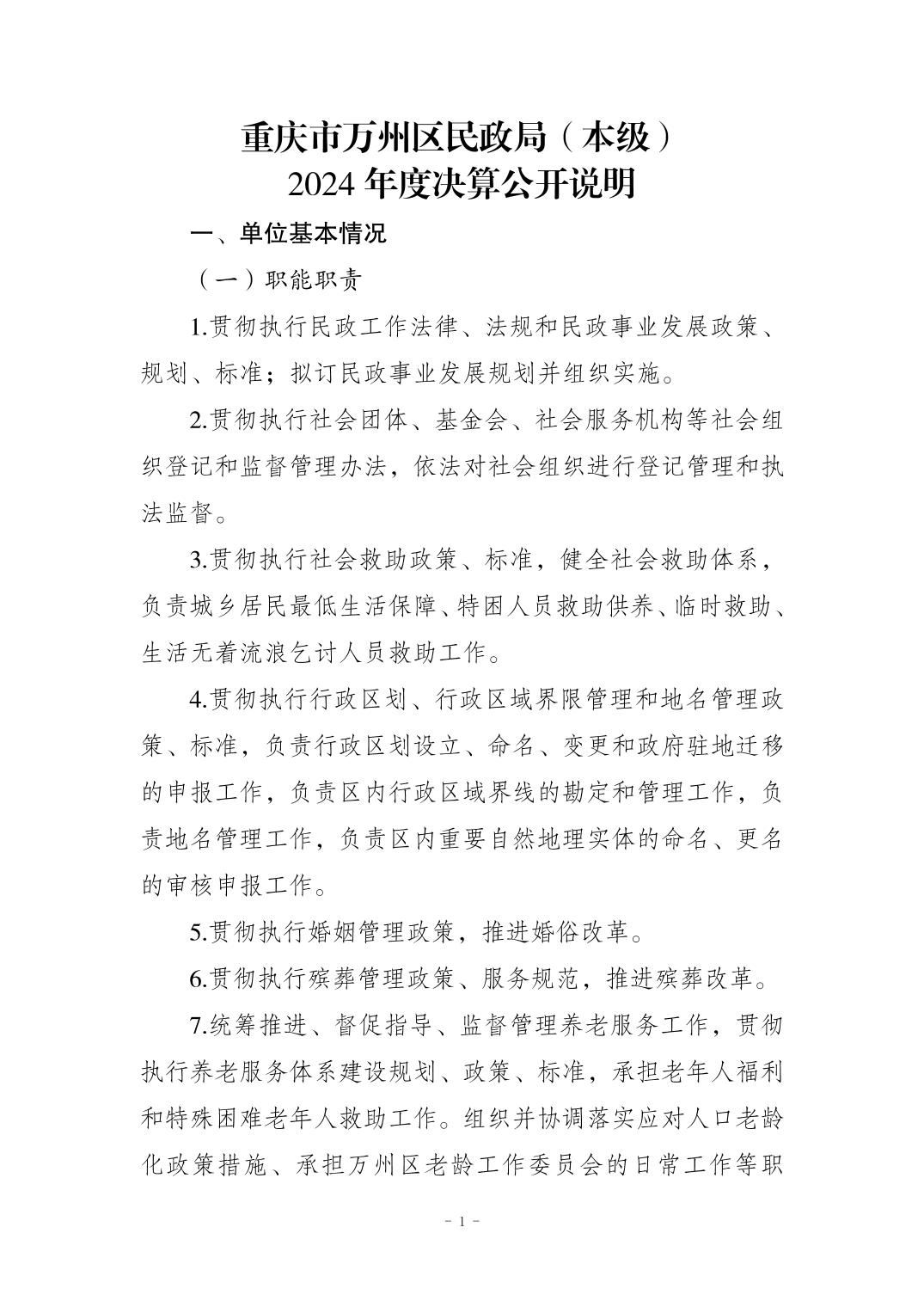 重庆市万州区民政局（本级）
2024 年度决算公开说明

一、单位基本情况

（一）职能职责

1.贯彻执行民政工作法律、法规和民政事业发展政策、规划、标准；拟订民政事业发展规划并组织实施。

2.贯彻执行社会团体、基金会、社会服务机构等社会组织登记和监督管理办法，依法对社会组织进行登记管理和执法监督。

3.贯彻执行社会救助政策、标准，健全社会救助体系，负责城乡居民最低生活保障、特困人员救助供养、临时救助、生活无着流浪乞讨人员救助工作。

4.贯彻执行行政区划、行政区域界限管理和地名管理政策、标准，负责行政区划设立、命名、变更和政府驻地迁移的申报工作，负责区内行政区域界线的勘定和管理工作，负责地名管理工作，负责区内重要自然地理实体的命名、更名的审核申报工作。

5.贯彻执行婚姻管理政策，推进婚俗改革。

6.贯彻执行殡葬管理政策、服务规范，推进殡葬改革。

7.统筹推进、督促指导、监督管理养老服务工作，贯彻执行养老服务体系建设规划、政策、标准，承担老年人福利和特殊困难老年人救助工作。组织并协调落实应对人口老龄化政策措施、承担万州区老龄工作委员会的日常工作等职

- 1 -